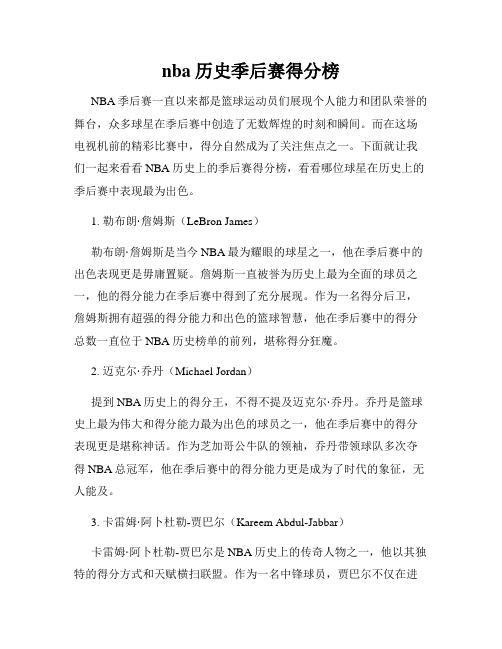 nba 历史季后赛得分榜

NBA 季后赛一直以来都是篮球运动员们展现个人能力和团队荣誉的舞台，众多球星在季后赛中创造了无数辉煌的时刻和瞬间。而在这场电视机前的精彩比赛中，得分自然成为了关注焦点之一。下面就让我们一起来看看 NBA 历史上的季后赛得分榜，看看哪位球星在历史上的季后赛中表现最为出色。

1. 勒布朗·詹姆斯（LeBron James）

勒布朗·詹姆斯是当今 NBA 最为耀眼的球星之一，他在季后赛中的出色表现更是毋庸置疑。詹姆斯一直被誉为历史上最为全面的球员之一，他的得分能力在季后赛中得到了充分展现。作为一名得分后卫，詹姆斯拥有超强的得分能力和出色的篮球智慧，他在季后赛中的得分总数一直位于 NBA 历史榜单的前列，堪称得分狂魔。

2. 迈克尔·乔丹（Michael Jordan）

提到 NBA 历史上的得分王，不得不提及迈克尔·乔丹。乔丹是篮球史上最为伟大和得分能力最为出色的球员之一，他在季后赛中的得分表现更是堪称神话。作为芝加哥公牛队的领袖，乔丹带领球队多次夺得 NBA 总冠军，他在季后赛中的得分能力更是成为了时代的象征，无人能及。

3. 卡雷姆·阿卜杜勒-贾巴尔（Kareem Abdul-Jabbar）

卡雷姆·阿卜杜勒-贾巴尔是 NBA 历史上的传奇人物之一，他以其独特的得分方式和天赋横扫联盟。作为一名中锋球员，贾巴尔不仅在进